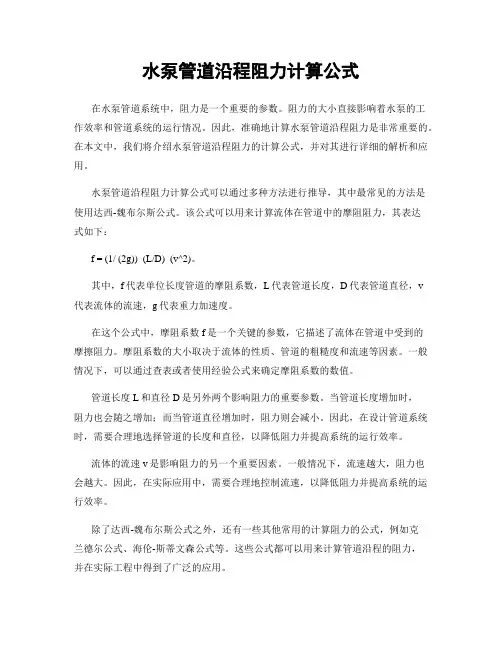 水泵管道沿程阻力计算公式

在水泵管道系统中，阻力是一个重要的参数。阻力的大小直接影响着水泵的工作效率和管道系统的运行情况。因此，准确地计算水泵管道沿程阻力是非常重要的。在本文中，我们将介绍水泵管道沿程阻力的计算公式，并对其进行详细的解析和应用。

水泵管道沿程阻力计算公式可以通过多种方法进行推导，其中最常见的方法是使用达西-魏布尔斯公式。该公式可以用来计算流体在管道中的摩阻阻力，其表达式如下：

f = (1/ (2g)) (L/D) (v^2)。

其中，f 代表单位长度管道的摩阻系数，L 代表管道长度，D 代表管道直径，v 代表流体的流速，g 代表重力加速度。

在这个公式中，摩阻系数 f 是一个关键的参数，它描述了流体在管道中受到的摩擦阻力。摩阻系数的大小取决于流体的性质、管道的粗糙度和流速等因素。一般情况下，可以通过查表或者使用经验公式来确定摩阻系数的数值。

管道长度 L 和直径 D 是另外两个影响阻力的重要参数。当管道长度增加时，阻力也会随之增加；而当管道直径增加时，阻力则会减小。因此，在设计管道系统时，需要合理地选择管道的长度和直径，以降低阻力并提高系统的运行效率。

流体的流速 v 是影响阻力的另一个重要因素。一般情况下，流速越大，阻力也会越大。因此，在实际应用中，需要合理地控制流速，以降低阻力并提高系统的运行效率。

除了达西-魏布尔斯公式之外，还有一些其他常用的计算阻力的公式，例如克兰德尔公式、海伦-斯蒂文森公式等。这些公式都可以用来计算管道沿程的阻力，并在实际工程中得到了广泛的应用。